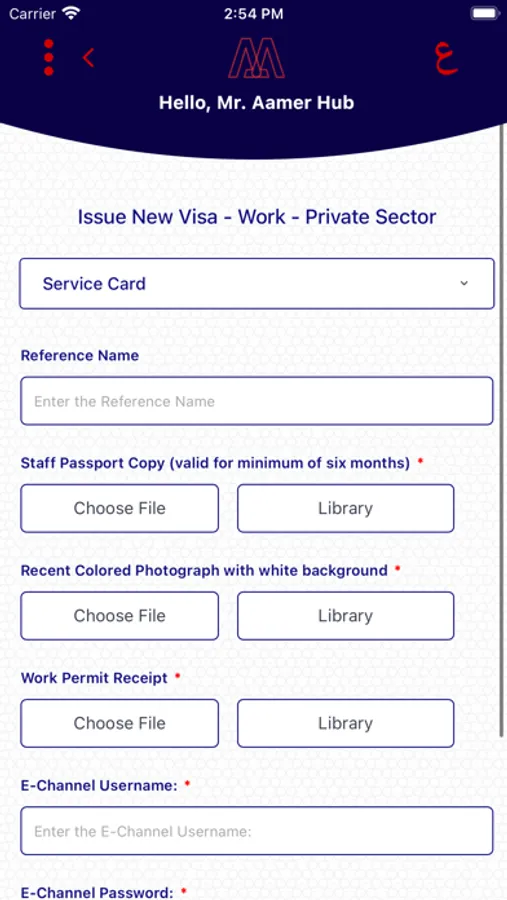 Carrier 2:54 PM

ع

Hello, Mr. Aamer Hub

Issue New Visa - Work - Private Sector

Service Card

Reference Name

Enter the Reference Name

Staff Passport Copy (valid for minimum of six months) *

Choose File

Library

Recent Colored Photograph with white background *

Choose File

Library

Work Permit Receipt *

Choose File

Library

E-Channel Username: *

Enter the E-Channel Username:

E-Channel Password: *